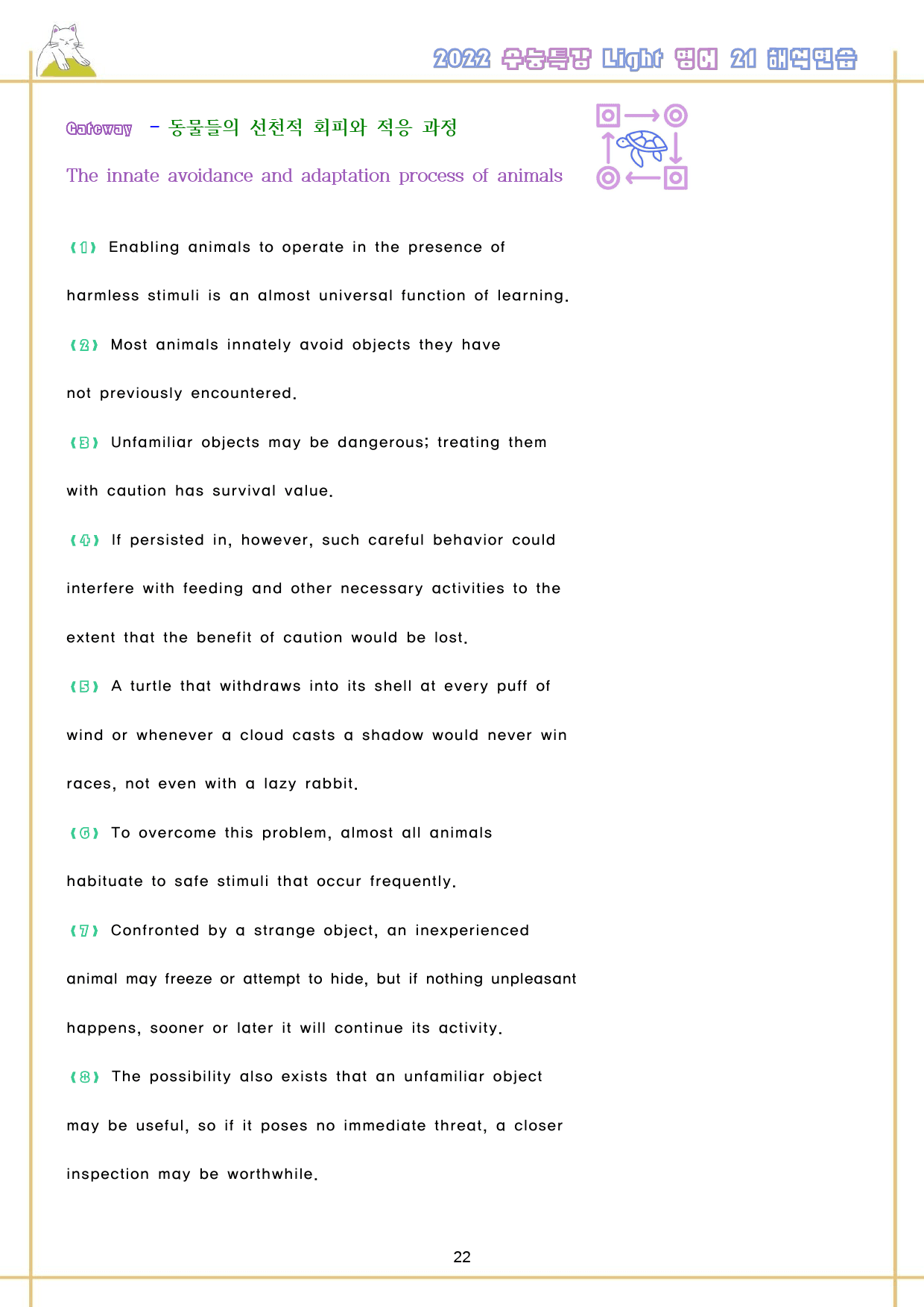 2022 수능특강 Light 영어 21 해석연습

Gateway - 동물들의 선천적 회피와 적응 과정

The innate avoidance and adaptation process of animals

⑴ Enabling animals to operate in the presence of harmless stimuli is an almost universal function of learning.

⑵ Most animals innately avoid objects they have not previously encountered.

⑶ Unfamiliar objects may be dangerous; treating them with caution has survival value.

⑷ If persisted in, however, such careful behavior could interfere with feeding and other necessary activities to the extent that the benefit of caution would be lost.

⑸ A turtle that withdraws into its shell at every puff of wind or whenever a cloud casts a shadow would never win races, not even with a lazy rabbit.

⑹ To overcome this problem, almost all animals habituate to safe stimuli that occur frequently.

⑺ Confronted by a strange object, an inexperienced animal may freeze or attempt to hide, but if nothing unpleasant happens, sooner or later it will continue its activity.

⑻ The possibility also exists that an unfamiliar object may be useful, so if it poses no immediate threat, a closer inspection may be worthwhile.

22